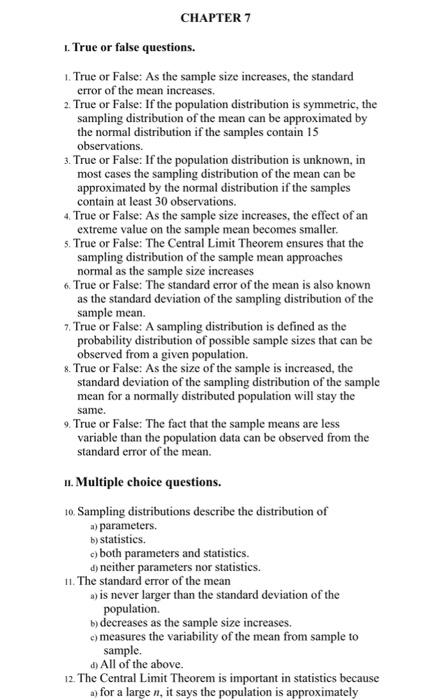 CHAPTER 7

I. True or false questions.

1. True or False: As the sample size increases, the standard error of the mean increases.
2. True or False: If the population distribution is symmetric, the sampling distribution of the mean can be approximated by the normal distribution if the samples contain 15 observations.
3. True or False: If the population distribution is unknown, in most cases the sampling distribution of the mean can be approximated by the normal distribution if the samples contain at least 30 observations.
4. True or False: As the sample size increases, the effect of an extreme value on the sample mean becomes smaller.
5. True or False: The Central Limit Theorem ensures that the sampling distribution of the sample mean approaches normal as the sample size increases
6. True or False: The standard error of the mean is also known as the standard deviation of the sampling distribution of the sample mean.
7. True or False: A sampling distribution is defined as the probability distribution of possible sample sizes that can be observed from a given population.
8. True or False: As the size of the sample is increased, the standard deviation of the sampling distribution of the sample mean for a normally distributed population will stay the same.
9. True or False: The fact that the sample means are less variable than the population data can be observed from the standard error of the mean.

II. Multiple choice questions.

10. Sampling distributions describe the distribution of
a) parameters.
b) statistics.
c) both parameters and statistics.
d) neither parameters nor statistics.
11. The standard error of the mean
a) is never larger than the standard deviation of the population.
b) decreases as the sample size increases.
c) measures the variability of the mean from sample to sample.
d) All of the above.
12. The Central Limit Theorem is important in statistics because
a) for a large $n$, it says the population is approximately